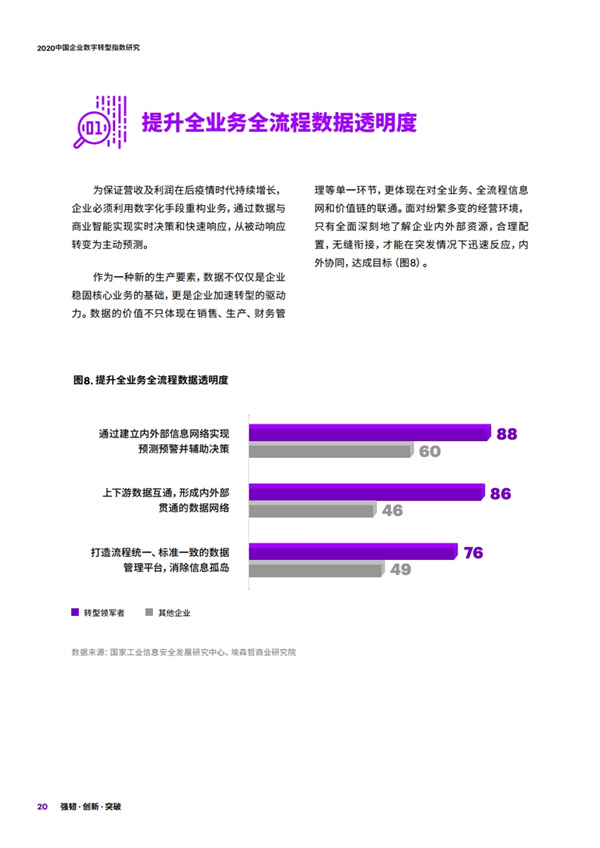 2020中国企业数字转型指数研究

01

提升全业务全流程数据透明度

为保证营收及利润在后疫情时代持续增长，企业必须利用数字化手段重构业务，通过数据与商业智能实现实时决策和快速响应，从被动响应转变为主动预测。

作为一种新的生产要素，数据不仅仅是企业稳固核心业务的基础，更是企业加速转型的驱动力。数据的价值不只体现在销售、生产、财务管理等单一环节，更体现在对全业务、全流程信息网和价值链的联通。面对纷繁多变的经营环境，只有全面深刻地了解企业内外部资源，合理配置，无缝衔接，才能在突发情况下迅速反应，内外协同，达成目标（图8）。

图8. 提升全业务全流程数据透明度

通过建立内外部信息网络实现预测预警并辅助决策
88
60

上下游数据互通，形成内外部贯通的数据网络
86
46

打造流程统一、标准一致的数据管理平台，消除信息孤岛
76
49

转型领军者　其他企业

数据来源：国家工业信息安全发展研究中心、埃森哲商业研究院

20　强韧·创新·突破